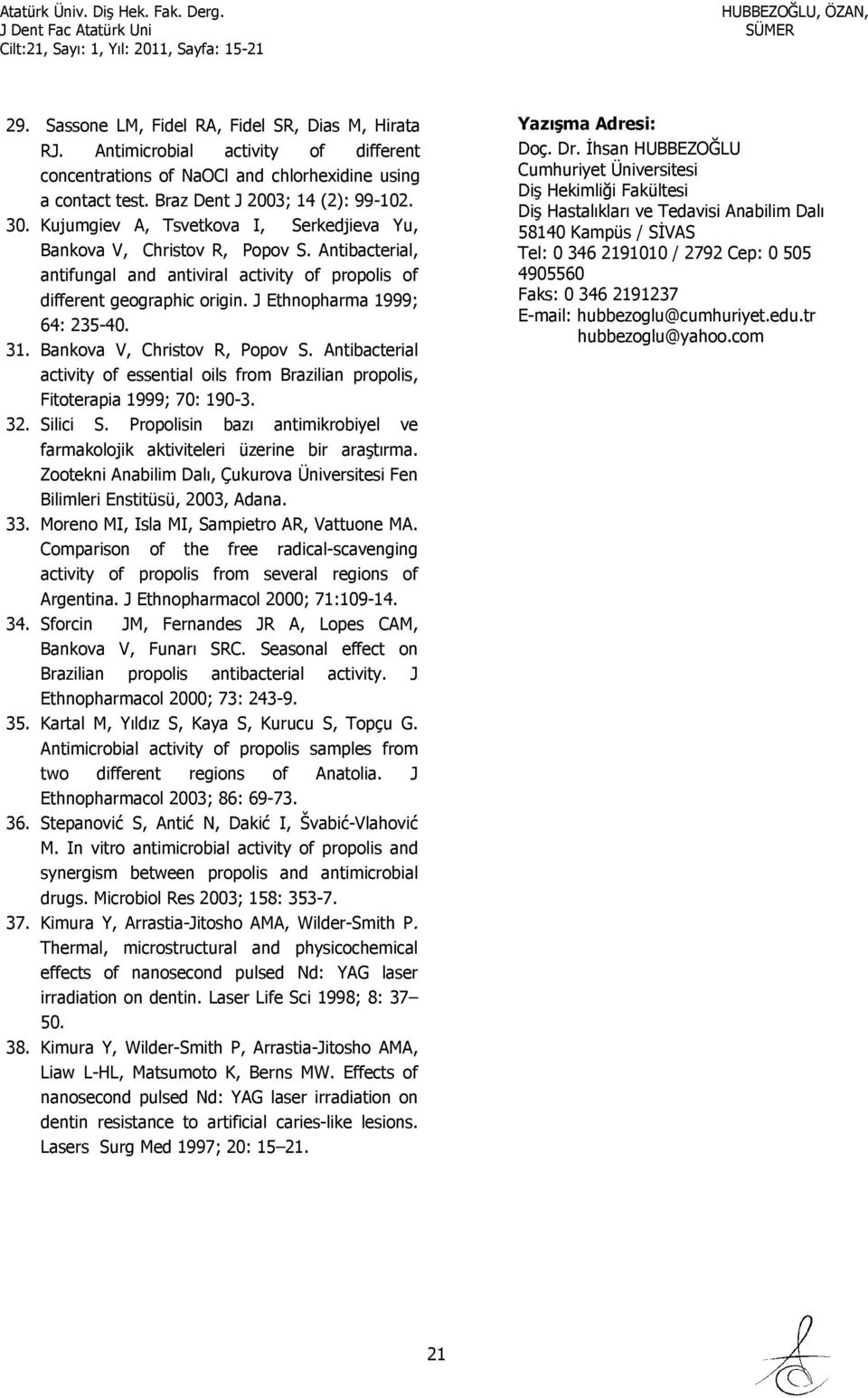 Atatürk Üniv. Diş Hek. Fak. Derg.
J Dent Fac Atatürk Uni
Cilt:21, Sayı: 1, Yıl: 2011, Sayfa: 15-21

HUBBEZOĞLU, ÖZAN, SÜMER

29. Sassone LM, Fidel RA, Fidel SR, Dias M, Hirata RJ. Antimicrobial activity of different concentrations of NaOCl and chlorhexidine using a contact test. Braz Dent J 2003; 14 (2): 99-102.
30. Kujumgiev A, Tsvetkova I, Serkedjieva Yu, Bankova V, Christov R, Popov S. Antibacterial, antifungal and antiviral activity of propolis of different geographic origin. J Ethnopharma 1999; 64: 235-40.
31. Bankova V, Christov R, Popov S. Antibacterial activity of essential oils from Brazilian propolis, Fitoterapia 1999; 70: 190-3.
32. Silici S. Propolisin bazı antimikrobiyel ve farmakolojik aktiviteleri üzerine bir araştırma. Zootekni Anabilim Dalı, Çukurova Üniversitesi Fen Bilimleri Enstitüsü, 2003, Adana.
33. Moreno MI, Isla MI, Sampietro AR, Vattuone MA. Comparison of the free radical-scavenging activity of propolis from several regions of Argentina. J Ethnopharmacol 2000; 71:109-14.
34. Sforcin JM, Fernandes JR A, Lopes CAM, Bankova V, Funarı SRC. Seasonal effect on Brazilian propolis antibacterial activity. J Ethnopharmacol 2000; 73: 243-9.
35. Kartal M, Yıldız S, Kaya S, Kurucu S, Topçu G. Antimicrobial activity of propolis samples from two different regions of Anatolia. J Ethnopharmacol 2003; 86: 69-73.
36. Stepanović S, Antić N, Dakić I, Švabić-Vlahović M. In vitro antimicrobial activity of propolis and synergism between propolis and antimicrobial drugs. Microbiol Res 2003; 158: 353-7.
37. Kimura Y, Arrastia-Jitosho AMA, Wilder-Smith P. Thermal, microstructural and physicochemical effects of nanosecond pulsed Nd: YAG laser irradiation on dentin. Laser Life Sci 1998; 8: 37–50.
38. Kimura Y, Wilder-Smith P, Arrastia-Jitosho AMA, Liaw L-HL, Matsumoto K, Berns MW. Effects of nanosecond pulsed Nd: YAG laser irradiation on dentin resistance to artificial caries-like lesions. Lasers Surg Med 1997; 20: 15–21.

Yazışma Adresi:
Doç. Dr. İhsan HUBBEZOĞLU
Cumhuriyet Üniversitesi
Diş Hekimliği Fakültesi
Diş Hastalıkları ve Tedavisi Anabilim Dalı
58140 Kampüs / SİVAS
Tel: 0 346 2191010 / 2792 Cep: 0 505 4905560
Faks: 0 346 2191237
E-mail: hubbezoglu@cumhuriyet.edu.tr
hubbezoglu@yahoo.com

21